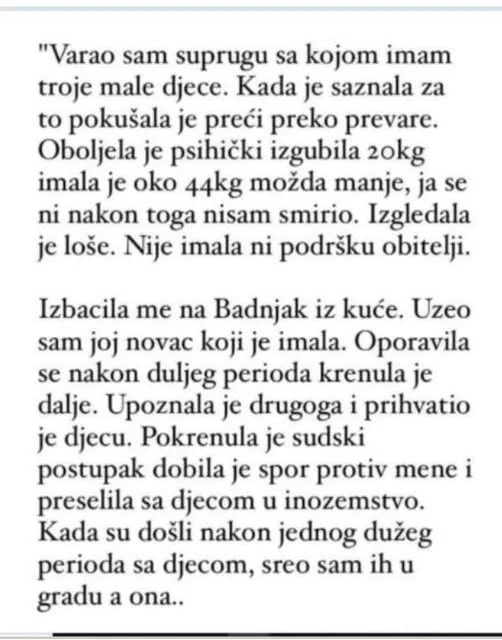 "Varao sam suprugu sa kojom imam troje male djece. Kada je saznala za to pokušala je preći preko prevare. Oboljela je psihički izgubila 20kg imala je oko 44kg možda manje, ja se ni nakon toga nisam smirio. Izgledala je loše. Nije imala ni podršku obitelji.

Izbacila me na Badnjak iz kuće. Uzeo sam joj novac koji je imala. Oporavila se nakon duljeg perioda krenula je dalje. Upoznala je drugoga i prihvatio je djecu. Pokrenula je sudski postupak dobila je spor protiv mene i preselila sa djecom u inozemstvo. Kada su došli nakon jednog dužeg perioda sa djecom, sreo sam ih u gradu a ona..